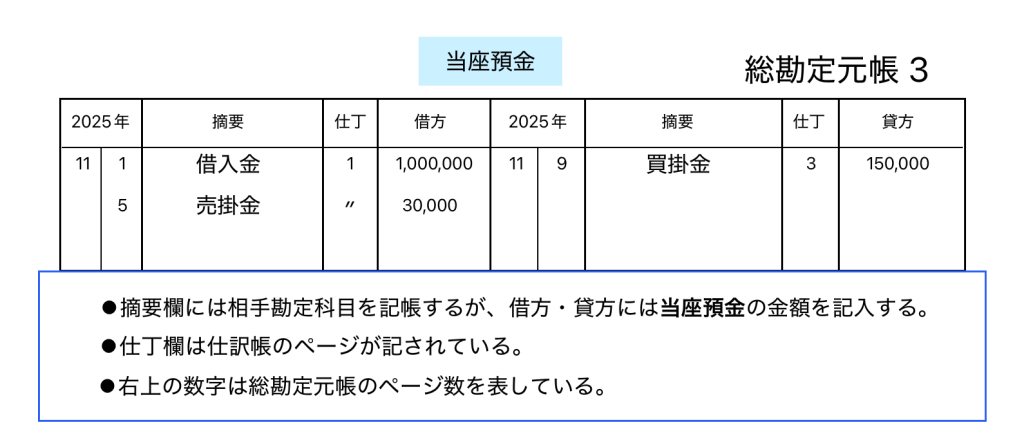 当座預金

総勘定元帳 3

| 2025年 | | 摘要 | 仕丁 | 借方 | 2025年 | | 摘要 | 仕丁 | 貸方 |
|---|---|---|---|---|---|---|---|---|---|
| 11 | 1 | 借入金 | 1 | 1,000,000 | 11 | 9 | 買掛金 | 3 | 150,000 |
| | 5 | 売掛金 | 〃 | 30,000 | | | | | |

●摘要欄には相手勘定科目を記帳するが、借方・貸方には当座預金の金額を記入する。

●仕丁欄は仕訳帳のページが記されている。

●右上の数字は総勘定元帳のページ数を表している。